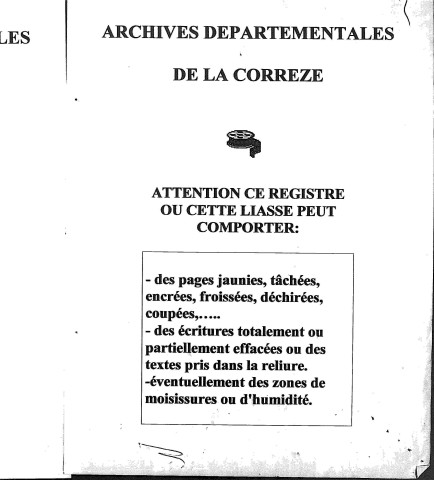 LES

ARCHIVES DEPARTEMENTALES

DE LA CORREZE

ATTENTION CE REGISTRE OU CETTE LIASSE PEUT COMPORTER:

- des pages jaunies, tâchées, encrées, froissées, déchirées, coupées,…..
- des écritures totalement ou partiellement effacées ou des textes pris dans la reliure.
-éventuellement des zones de moisissures ou d'humidité.